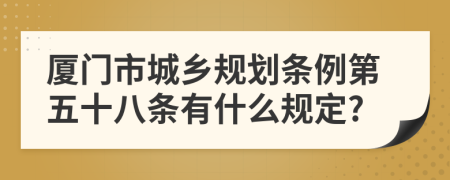 厦门市城乡规划条例第五十八条有什么规定?